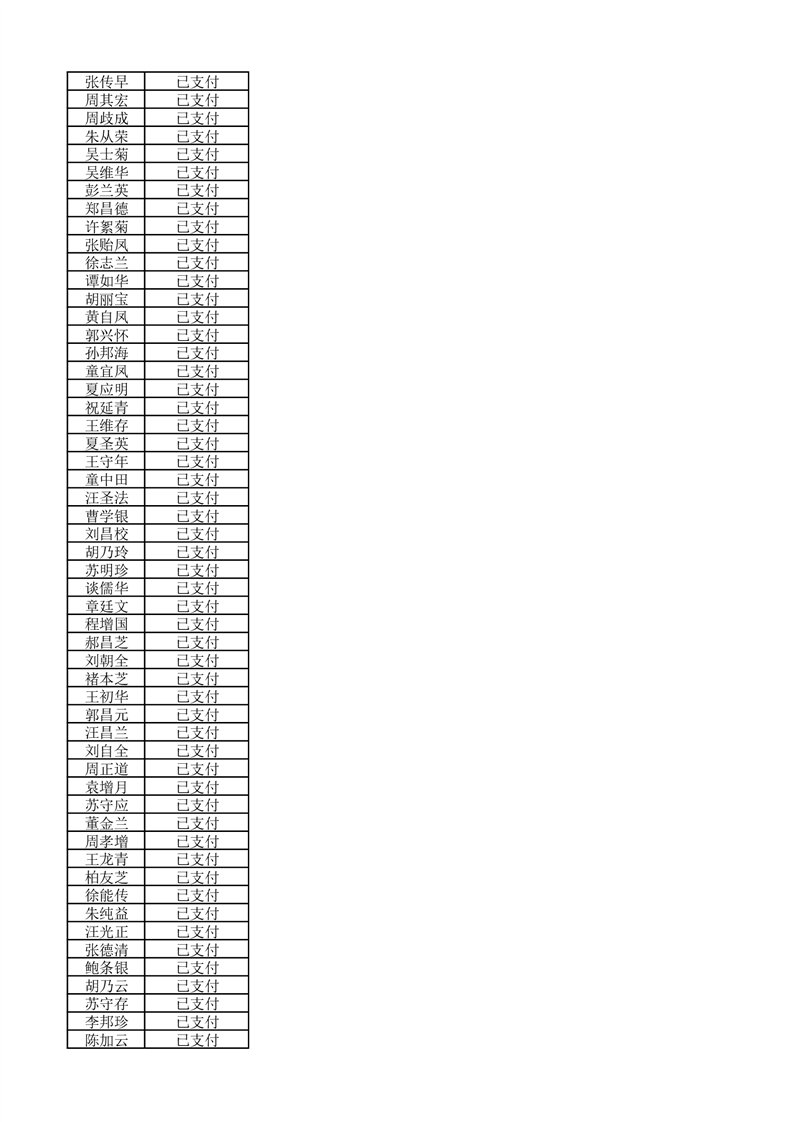 | 张传早 | 已支付 |
|---|---|
| 周其宏 | 已支付 |
| 周歧成 | 已支付 |
| 朱从荣 | 已支付 |
| 吴士菊 | 已支付 |
| 吴维华 | 已支付 |
| 彭兰英 | 已支付 |
| 郑昌德 | 已支付 |
| 许絮菊 | 已支付 |
| 张贻凤 | 已支付 |
| 徐志兰 | 已支付 |
| 谭如华 | 已支付 |
| 胡丽宝 | 已支付 |
| 黄自凤 | 已支付 |
| 郭兴怀 | 已支付 |
| 孙邦海 | 已支付 |
| 童宜凤 | 已支付 |
| 夏应明 | 已支付 |
| 祝延青 | 已支付 |
| 王维存 | 已支付 |
| 夏圣英 | 已支付 |
| 王守年 | 已支付 |
| 童中田 | 已支付 |
| 汪圣法 | 已支付 |
| 曹学银 | 已支付 |
| 刘昌校 | 已支付 |
| 胡乃玲 | 已支付 |
| 苏明珍 | 已支付 |
| 谈儒华 | 已支付 |
| 章廷文 | 已支付 |
| 程增国 | 已支付 |
| 郝昌芝 | 已支付 |
| 刘朝全 | 已支付 |
| 褚本芝 | 已支付 |
| 王初华 | 已支付 |
| 郭昌元 | 已支付 |
| 汪昌兰 | 已支付 |
| 刘自全 | 已支付 |
| 周正道 | 已支付 |
| 袁增月 | 已支付 |
| 苏守应 | 已支付 |
| 董金兰 | 已支付 |
| 周孝增 | 已支付 |
| 王龙青 | 已支付 |
| 柏友芝 | 已支付 |
| 徐能传 | 已支付 |
| 朱纯益 | 已支付 |
| 汪光正 | 已支付 |
| 张德清 | 已支付 |
| 鲍条银 | 已支付 |
| 胡乃云 | 已支付 |
| 苏守存 | 已支付 |
| 李邦珍 | 已支付 |
| 陈加云 | 已支付 |